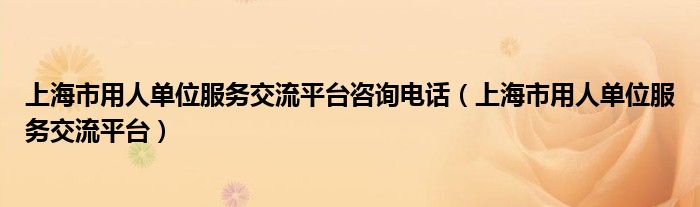 上海市用人单位服务交流平台咨询电话（上海市用人单位服务交流平台）